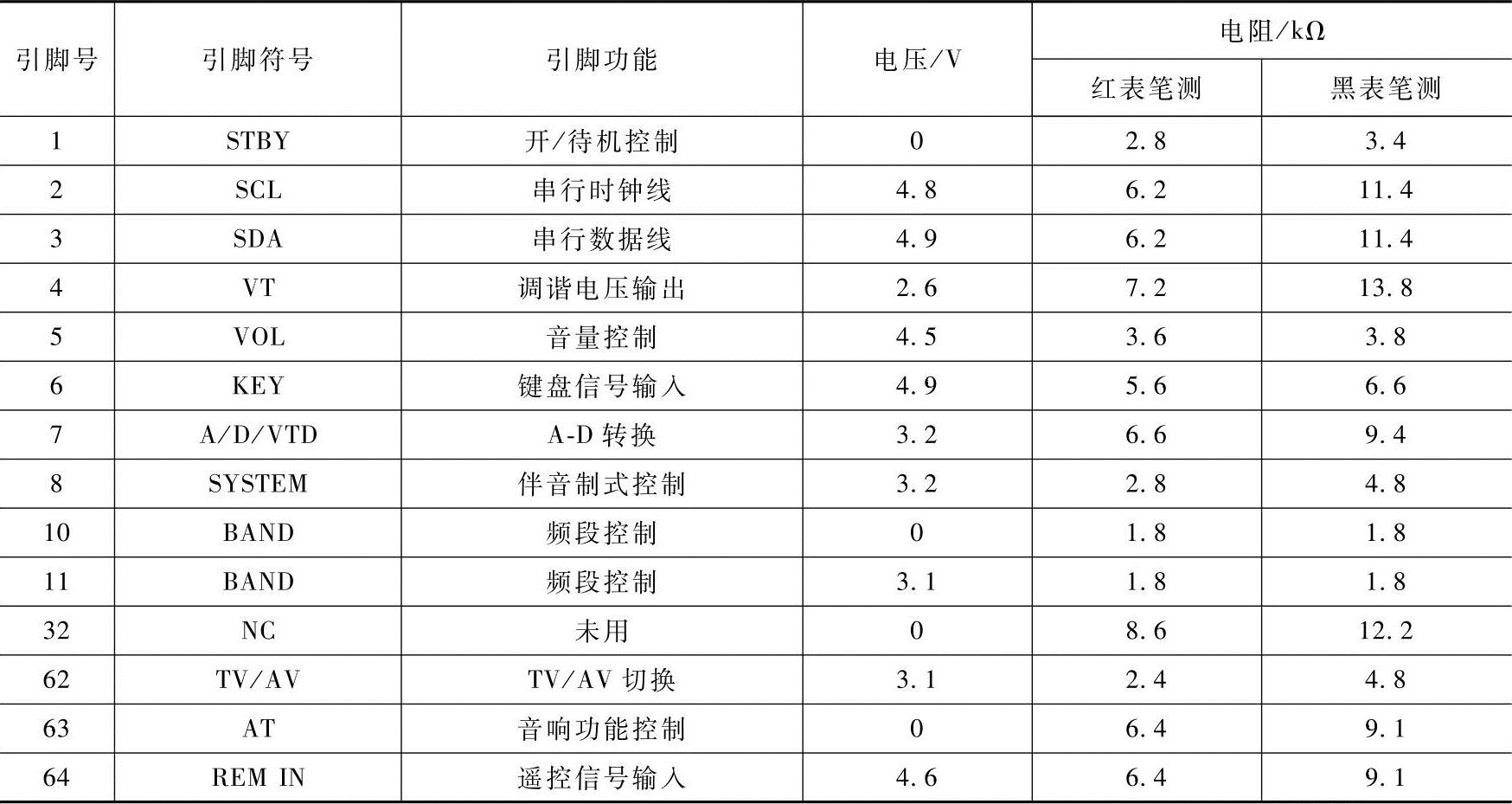 | 引脚号 | 引脚符号 | 引脚功能 | 电压/V | 电阻/kΩ | |
|---|---|---|---|---|---|
| | | | | 红表笔测 | 黑表笔测 |
| 1 | STBY | 开/待机控制 | 0 | 2.8 | 3.4 |
| 2 | SCL | 串行时钟线 | 4.8 | 6.2 | 11.4 |
| 3 | SDA | 串行数据线 | 4.9 | 6.2 | 11.4 |
| 4 | VT | 调谐电压输出 | 2.6 | 7.2 | 13.8 |
| 5 | VOL | 音量控制 | 4.5 | 3.6 | 3.8 |
| 6 | KEY | 键盘信号输入 | 4.9 | 5.6 | 6.6 |
| 7 | A/D/VTD | A-D转换 | 3.2 | 6.6 | 9.4 |
| 8 | SYSTEM | 伴音制式控制 | 3.2 | 2.8 | 4.8 |
| 10 | BAND | 频段控制 | 0 | 1.8 | 1.8 |
| 11 | BAND | 频段控制 | 3.1 | 1.8 | 1.8 |
| 32 | NC | 未用 | 0 | 8.6 | 12.2 |
| 62 | TV/AV | TV/AV切换 | 3.1 | 2.4 | 4.8 |
| 63 | AT | 音响功能控制 | 0 | 6.4 | 9.1 |
| 64 | REM IN | 遥控信号输入 | 4.6 | 6.4 | 9.1 |